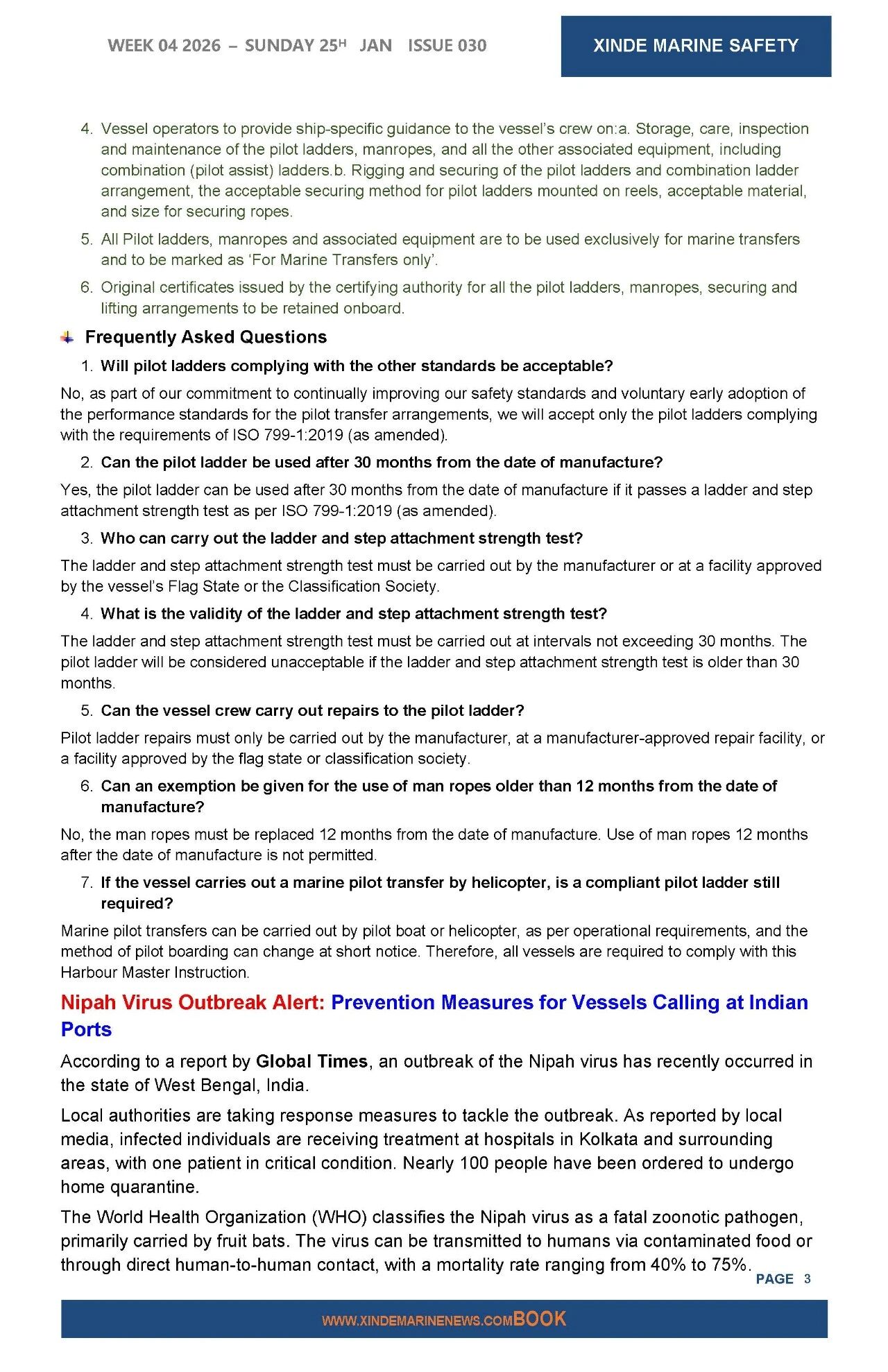 WEEK 04 2026 – SUNDAY 25H JAN ISSUE 030

XINDE MARINE SAFETY

4. Vessel operators to provide ship-specific guidance to the vessel's crew on:a. Storage, care, inspection and maintenance of the pilot ladders, manropes, and all the other associated equipment, including combination (pilot assist) ladders.b. Rigging and securing of the pilot ladders and combination ladder arrangement, the acceptable securing method for pilot ladders mounted on reels, acceptable material, and size for securing ropes.

5. All Pilot ladders, manropes and associated equipment are to be used exclusively for marine transfers and to be marked as 'For Marine Transfers only'.

6. Original certificates issued by the certifying authority for all the pilot ladders, manropes, securing and lifting arrangements to be retained onboard.

Frequently Asked Questions

1. Will pilot ladders complying with the other standards be acceptable?

No, as part of our commitment to continually improving our safety standards and voluntary early adoption of the performance standards for the pilot transfer arrangements, we will accept only the pilot ladders complying with the requirements of ISO 799-1:2019 (as amended).

2. Can the pilot ladder be used after 30 months from the date of manufacture?

Yes, the pilot ladder can be used after 30 months from the date of manufacture if it passes a ladder and step attachment strength test as per ISO 799-1:2019 (as amended).

3. Who can carry out the ladder and step attachment strength test?

The ladder and step attachment strength test must be carried out by the manufacturer or at a facility approved by the vessel's Flag State or the Classification Society.

4. What is the validity of the ladder and step attachment strength test?

The ladder and step attachment strength test must be carried out at intervals not exceeding 30 months. The pilot ladder will be considered unacceptable if the ladder and step attachment strength test is older than 30 months.

5. Can the vessel crew carry out repairs to the pilot ladder?

Pilot ladder repairs must only be carried out by the manufacturer, at a manufacturer-approved repair facility, or a facility approved by the flag state or classification society.

6. Can an exemption be given for the use of man ropes older than 12 months from the date of manufacture?

No, the man ropes must be replaced 12 months from the date of manufacture. Use of man ropes 12 months after the date of manufacture is not permitted.

7. If the vessel carries out a marine pilot transfer by helicopter, is a compliant pilot ladder still required?

Marine pilot transfers can be carried out by pilot boat or helicopter, as per operational requirements, and the method of pilot boarding can change at short notice. Therefore, all vessels are required to comply with this Harbour Master Instruction.

Nipah Virus Outbreak Alert: Prevention Measures for Vessels Calling at Indian Ports

According to a report by Global Times, an outbreak of the Nipah virus has recently occurred in the state of West Bengal, India.

Local authorities are taking response measures to tackle the outbreak. As reported by local media, infected individuals are receiving treatment at hospitals in Kolkata and surrounding areas, with one patient in critical condition. Nearly 100 people have been ordered to undergo home quarantine.

The World Health Organization (WHO) classifies the Nipah virus as a fatal zoonotic pathogen, primarily carried by fruit bats. The virus can be transmitted to humans via contaminated food or through direct human-to-human contact, with a mortality rate ranging from 40% to 75%.

PAGE 3

WWW.XINDEMARINENEWS.COMBOOK